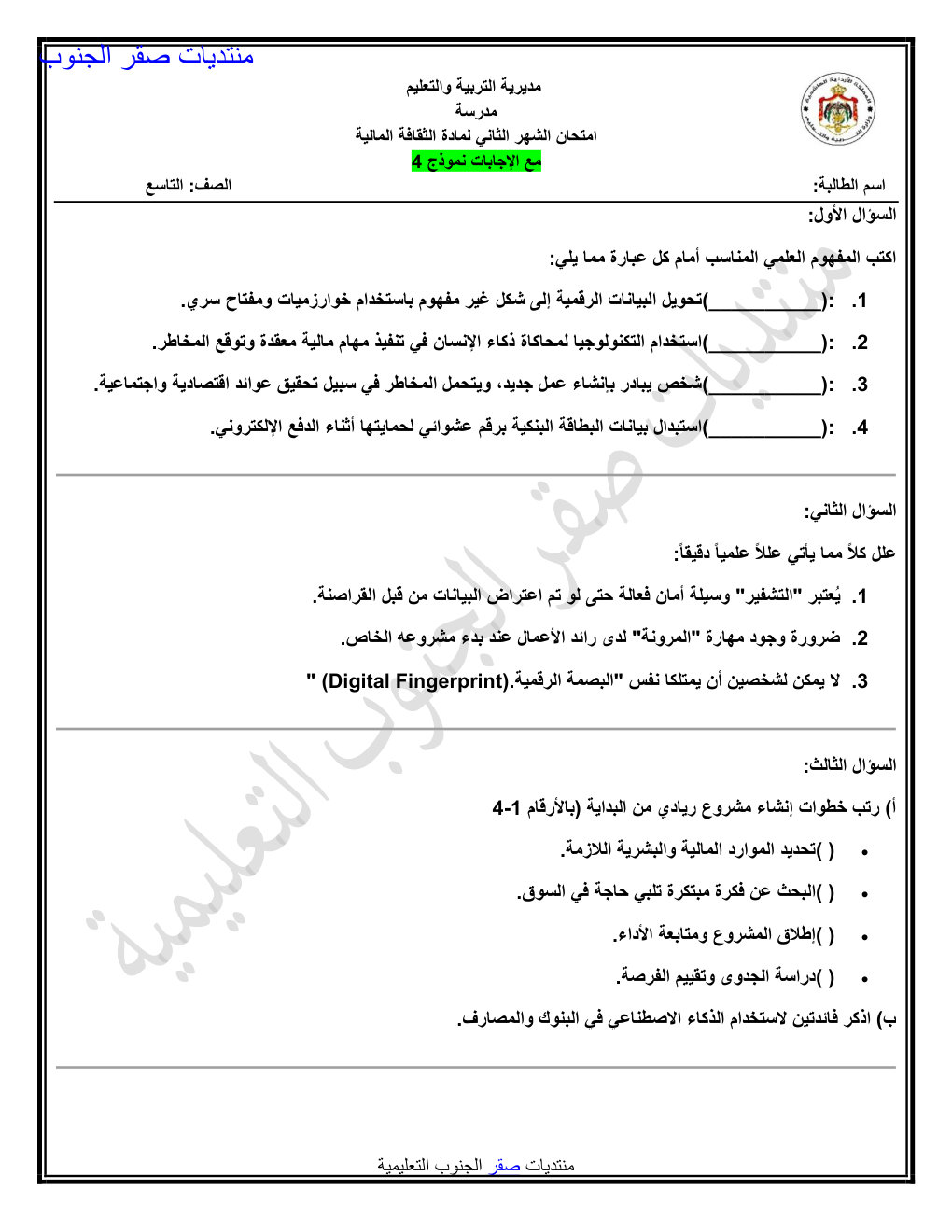 منتديات صقر الجنوب

مديرية التربية والتعليم
مدرسة
امتحان الشهر الثاني لمادة الثقافة المالية
مع الإجابات نموذج 4

اسم الطالبة:
الصف: التاسع

السؤال الأول:

اكتب المفهوم العلمي المناسب أمام كل عبارة مما يلي:

1. :(____________)تحويل البيانات الرقمية إلى شكل غير مفهوم باستخدام خوارزميات ومفتاح سري.

2. :(____________)استخدام التكنولوجيا لمحاكاة ذكاء الإنسان في تنفيذ مهام مالية معقدة وتوقع المخاطر.

3. :(____________)شخص يبادر بإنشاء عمل جديد، ويتحمل المخاطر في سبيل تحقيق عوائد اقتصادية واجتماعية.

4. :(____________)استبدال بيانات البطاقة البنكية برقم عشوائي لحمايتها أثناء الدفع الإلكتروني.

السؤال الثاني:

علل كلاً مما يأتي عللاً علمياً دقيقاً:

1. يُعتبر "التشفير" وسيلة أمان فعالة حتى لو تم اعتراض البيانات من قبل القراصنة.

2. ضرورة وجود مهارة "المرونة" لدى رائد الأعمال عند بدء مشروعه الخاص.

3. لا يمكن لشخصين أن يمتلكا نفس "البصمة الرقمية.(Digital Fingerprint) "

السؤال الثالث:

أ) رتب خطوات إنشاء مشروع ريادي من البداية (بالأرقام 1-4

• ( )تحديد الموارد المالية والبشرية اللازمة.

• ( )البحث عن فكرة مبتكرة تلبي حاجة في السوق.

• ( )إطلاق المشروع ومتابعة الأداء.

• ( )دراسة الجدوى وتقييم الفرصة.

ب) اذكر فائدتين لاستخدام الذكاء الاصطناعي في البنوك والمصارف.

منتديات صقر الجنوب التعليمية

منتديات صقر الجنوب التعليمية